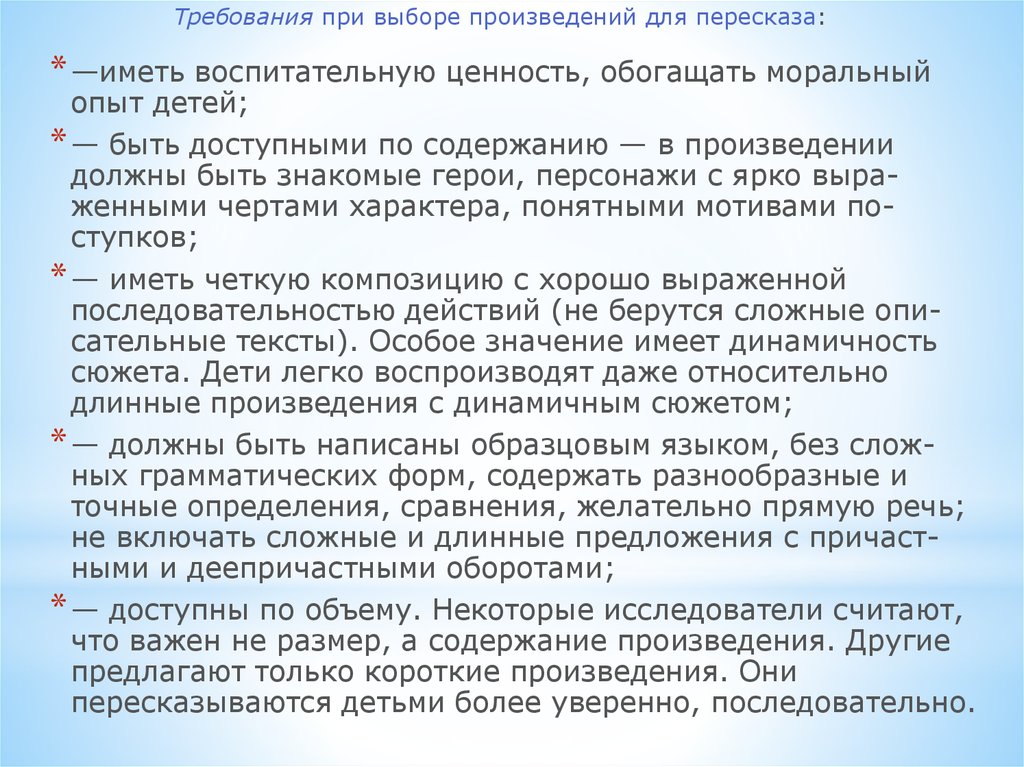 Требования при выборе произведений для пересказа:

* —иметь воспитательную ценность, обогащать моральный опыт детей;

* — быть доступными по содержанию — в произведении должны быть знакомые герои, персонажи с ярко выраженными чертами характера, понятными мотивами поступков;

* — иметь четкую композицию с хорошо выраженной последовательностью действий (не берутся сложные описательные тексты). Особое значение имеет динамичность сюжета. Дети легко воспроизводят даже относительно длинные произведения с динамичным сюжетом;

* — должны быть написаны образцовым языком, без сложных грамматических форм, содержать разнообразные и точные определения, сравнения, желательно прямую речь; не включать сложные и длинные предложения с причастными и деепричастными оборотами;

* — доступны по объему. Некоторые исследователи считают, что важен не размер, а содержание произведения. Другие предлагают только короткие произведения. Они пересказываются детьми более уверенно, последовательно.